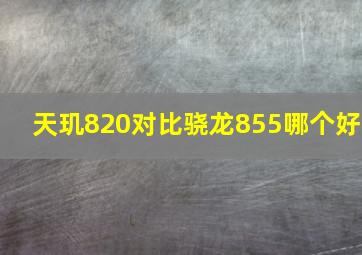 天玑820对比骁龙855哪个好